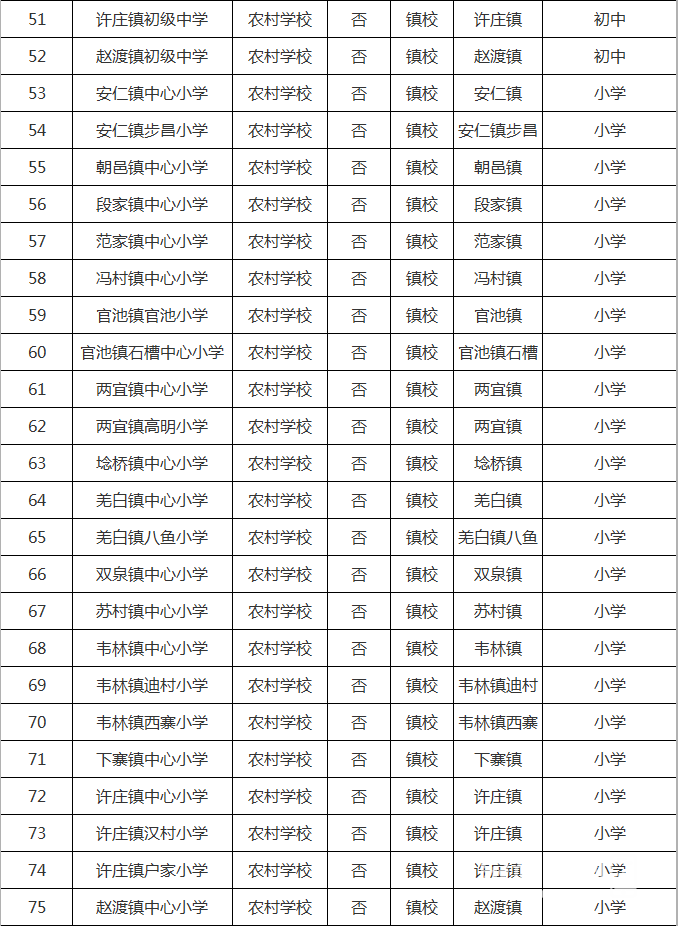 | 51 | 许庄镇初级中学 | 农村学校 | 否 | 镇校 | 许庄镇 | 初中 |
|---|---|---|---|---|---|---|
| 52 | 赵渡镇初级中学 | 农村学校 | 否 | 镇校 | 赵渡镇 | 初中 |
| 53 | 安仁镇中心小学 | 农村学校 | 否 | 镇校 | 安仁镇 | 小学 |
| 54 | 安仁镇步昌小学 | 农村学校 | 否 | 镇校 | 安仁镇步昌 | 小学 |
| 55 | 朝邑镇中心小学 | 农村学校 | 否 | 镇校 | 朝邑镇 | 小学 |
| 56 | 段家镇中心小学 | 农村学校 | 否 | 镇校 | 段家镇 | 小学 |
| 57 | 范家镇中心小学 | 农村学校 | 否 | 镇校 | 范家镇 | 小学 |
| 58 | 冯村镇中心小学 | 农村学校 | 否 | 镇校 | 冯村镇 | 小学 |
| 59 | 官池镇官池小学 | 农村学校 | 否 | 镇校 | 官池镇 | 小学 |
| 60 | 官池镇石槽中心小学 | 农村学校 | 否 | 镇校 | 官池镇石槽 | 小学 |
| 61 | 两宜镇中心小学 | 农村学校 | 否 | 镇校 | 两宜镇 | 小学 |
| 62 | 两宜镇高明小学 | 农村学校 | 否 | 镇校 | 两宜镇 | 小学 |
| 63 | 埝桥镇中心小学 | 农村学校 | 否 | 镇校 | 埝桥镇 | 小学 |
| 64 | 羌白镇中心小学 | 农村学校 | 否 | 镇校 | 羌白镇 | 小学 |
| 65 | 羌白镇八鱼小学 | 农村学校 | 否 | 镇校 | 羌白镇八鱼 | 小学 |
| 66 | 双泉镇中心小学 | 农村学校 | 否 | 镇校 | 双泉镇 | 小学 |
| 67 | 苏村镇中心小学 | 农村学校 | 否 | 镇校 | 苏村镇 | 小学 |
| 68 | 韦林镇中心小学 | 农村学校 | 否 | 镇校 | 韦林镇 | 小学 |
| 69 | 韦林镇迪村小学 | 农村学校 | 否 | 镇校 | 韦林镇迪村 | 小学 |
| 70 | 韦林镇西寨小学 | 农村学校 | 否 | 镇校 | 韦林镇西寨 | 小学 |
| 71 | 下寨镇中心小学 | 农村学校 | 否 | 镇校 | 下寨镇 | 小学 |
| 72 | 许庄镇中心小学 | 农村学校 | 否 | 镇校 | 许庄镇 | 小学 |
| 73 | 许庄镇汉村小学 | 农村学校 | 否 | 镇校 | 许庄镇 | 小学 |
| 74 | 许庄镇户家小学 | 农村学校 | 否 | 镇校 | 许庄镇 | 小学 |
| 75 | 赵渡镇中心小学 | 农村学校 | 否 | 镇校 | 赵渡镇 | 小学 |